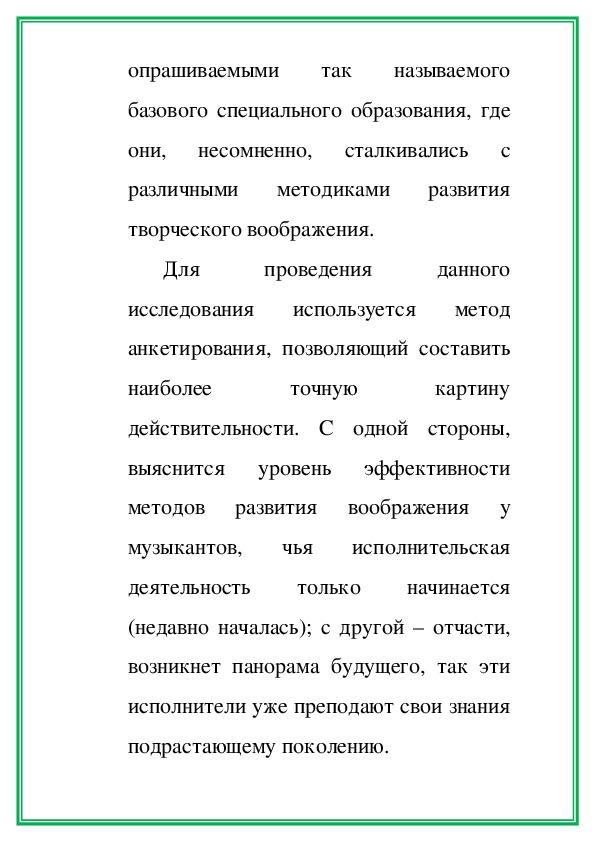 опрашиваемыми так называемого базового специального образования, где они, несомненно, сталкивались с различными методиками развития творческого воображения.

Для проведения данного исследования используется метод анкетирования, позволяющий составить наиболее точную картину действительности. С одной стороны, выяснится уровень эффективности методов развития воображения у музыкантов, чья исполнительская деятельность только начинается (недавно началась); с другой – отчасти, возникнет панорама будущего, так эти исполнители уже преподают свои знания подрастающему поколению.